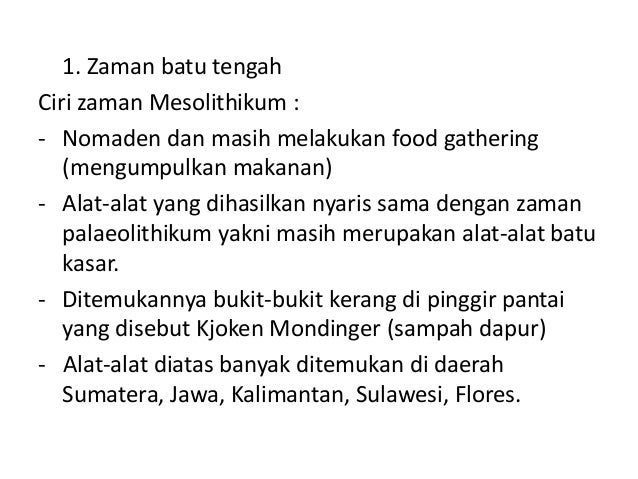 1. Zaman batu tengah

Ciri zaman Mesolithikum :

- Nomaden dan masih melakukan food gathering (mengumpulkan makanan)
- Alat-alat yang dihasilkan nyaris sama dengan zaman palaeolithikum yakni masih merupakan alat-alat batu kasar.
- Ditemukannya bukit-bukit kerang di pinggir pantai yang disebut Kjoken Mondinger (sampah dapur)
- Alat-alat diatas banyak ditemukan di daerah Sumatera, Jawa, Kalimantan, Sulawesi, Flores.